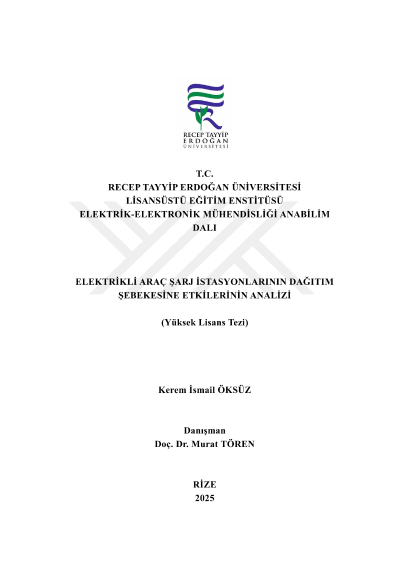 RECEP TAYYİP
ERDOĞAN
ÜNİVERSİTESİ

T.C.
RECEP TAYYİP ERDOĞAN ÜNİVERSİTESİ
LİSANSÜSTÜ EĞİTİM ENSTİTÜSÜ
ELEKTRİK-ELEKTRONİK MÜHENDİSLİĞİ ANABİLİM DALI

ELEKTRİKLİ ARAÇ ŞARJ İSTASYONLARININ DAĞITIM ŞEBEKESİNE ETKİLERİNİN ANALİZİ

(Yüksek Lisans Tezi)

Kerem İsmail ÖKSÜZ

Danışman
Doç. Dr. Murat TÖREN

RİZE
2025